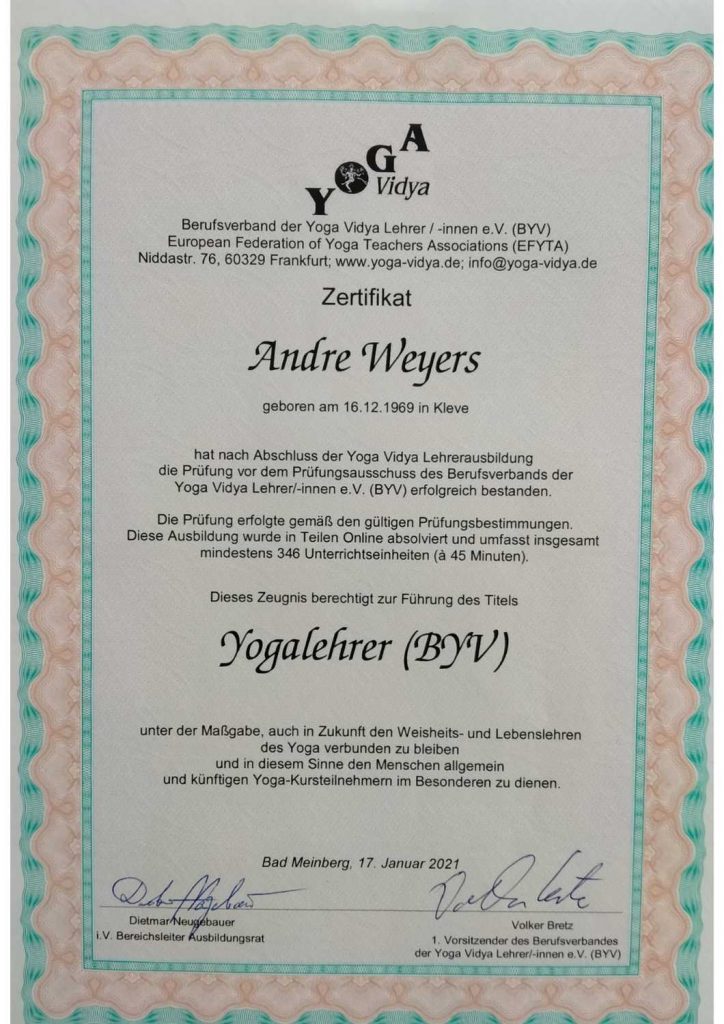 YOGA Vidya

Berufsverband der Yoga Vidya Lehrer / -innen e.V. (BYV)
European Federation of Yoga Teachers Associations (EFYTA)
Niddastr. 76, 60329 Frankfurt; www.yoga-vidya.de; info@yoga-vidya.de

Zertifikat

Andre Weyers

geboren am 16.12.1969 in Kleve

hat nach Abschluss der Yoga Vidya Lehrerausbildung die Prüfung vor dem Prüfungsausschuss des Berufsverbands der Yoga Vidya Lehrer/-innen e.V. (BYV) erfolgreich bestanden.

Die Prüfung erfolgte gemäß den gültigen Prüfungsbestimmungen. Diese Ausbildung wurde in Teilen Online absolviert und umfasst insgesamt mindestens 346 Unterrichtseinheiten (à 45 Minuten).

Dieses Zeugnis berechtigt zur Führung des Titels

Yogalehrer (BYV)

unter der Maßgabe, auch in Zukunft den Weisheits- und Lebenslehren des Yoga verbunden zu bleiben und in diesem Sinne den Menschen allgemein und künftigen Yoga-Kursteilnehmern im Besonderen zu dienen.

Bad Meinberg, 17. Januar 2021

Dietmar Neugebauer
i.V. Bereichsleiter Ausbildungsrat

Volker Bretz
1. Vorsitzender des Berufsverbandes der Yoga Vidya Lehrer/-innen e.V. (BYV)